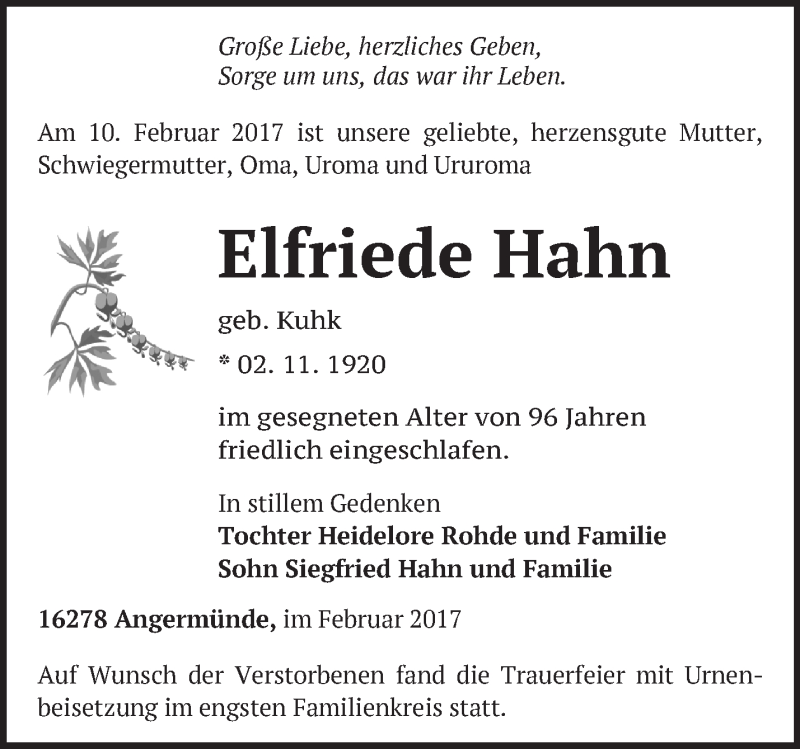 Große Liebe, herzliches Geben,
Sorge um uns, das war ihr Leben.

Am 10. Februar 2017 ist unsere geliebte, herzensgute Mutter, Schwiegermutter, Oma, Uroma und Ururoma

Elfriede Hahn

geb. Kuhk

* 02. 11. 1920

im gesegneten Alter von 96 Jahren friedlich eingeschlafen.

In stillem Gedenken
Tochter Heidelore Rohde und Familie
Sohn Siegfried Hahn und Familie

16278 Angermünde, im Februar 2017

Auf Wunsch der Verstorbenen fand die Trauerfeier mit Urnenbeisetzung im engsten Familienkreis statt.